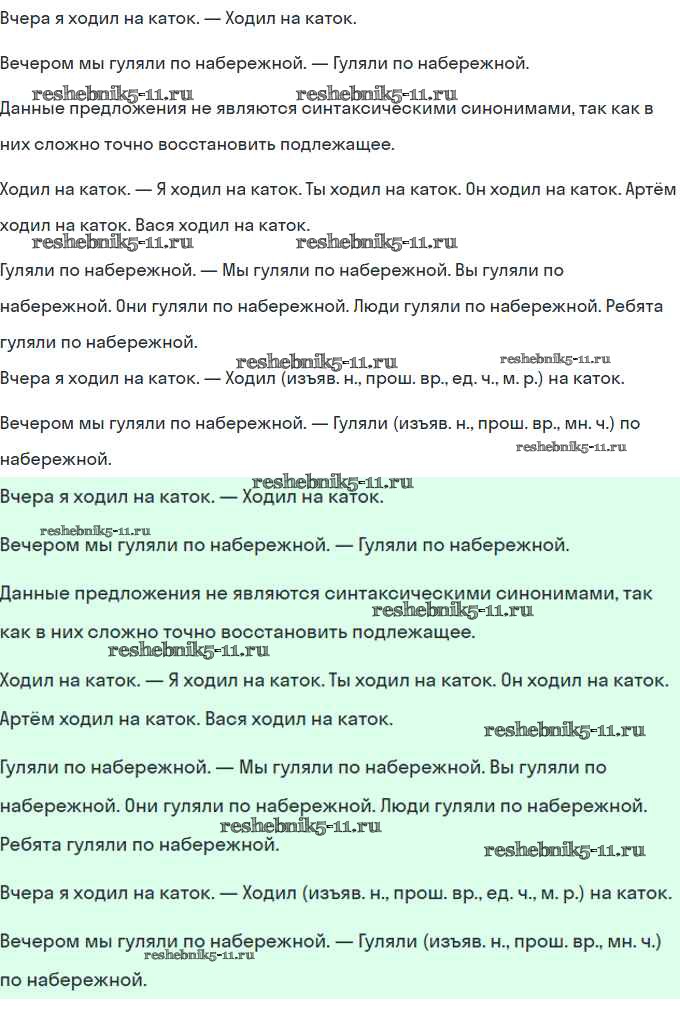 Вчера я ходил на каток. — Ходил на каток.

Вечером мы гуляли по набережной. — Гуляли по набережной.

reshebnik5-11.ru reshebnik5-11.ru

Данные предложения не являются синтаксическими синонимами, так как в них сложно точно восстановить подлежащее.

Ходил на каток. — Я ходил на каток. Ты ходил на каток. Он ходил на каток. Артём ходил на каток. Вася ходил на каток.

reshebnik5-11.ru reshebnik5-11.ru

Гуляли по набережной. — Мы гуляли по набережной. Вы гуляли по набережной. Они гуляли по набережной. Люди гуляли по набережной. Ребята гуляли по набережной.

reshebnik5-11.ru reshebnik5-11.ru

Вчера я ходил на каток. — Ходил (изъяв. н., прош. вр., ед. ч., м. р.) на каток.

Вечером мы гуляли по набережной. — Гуляли (изъяв. н., прош. вр., мн. ч.) по набережной.

reshebnik5-11.ru

reshebnik5-11.ru

Вчера я ходил на каток. — Ходил на каток.

reshebnik5-11.ru

Вечером мы гуляли по набережной. — Гуляли по набережной.

Данные предложения не являются синтаксическими синонимами, так как в них сложно точно восстановить подлежащее.

reshebnik5-11.ru

reshebnik5-11.ru

Ходил на каток. — Я ходил на каток. Ты ходил на каток. Он ходил на каток. Артём ходил на каток. Вася ходил на каток.

reshebnik5-11.ru

Гуляли по набережной. — Мы гуляли по набережной. Вы гуляли по набережной. Они гуляли по набережной. Люди гуляли по набережной. Ребята гуляли по набережной.

reshebnik5-11.ru

reshebnik5-11.ru

Вчера я ходил на каток. — Ходил (изъяв. н., прош. вр., ед. ч., м. р.) на каток.

Вечером мы гуляли по набережной. — Гуляли (изъяв. н., прош. вр., мн. ч.) по набережной.

reshebnik5-11.ru